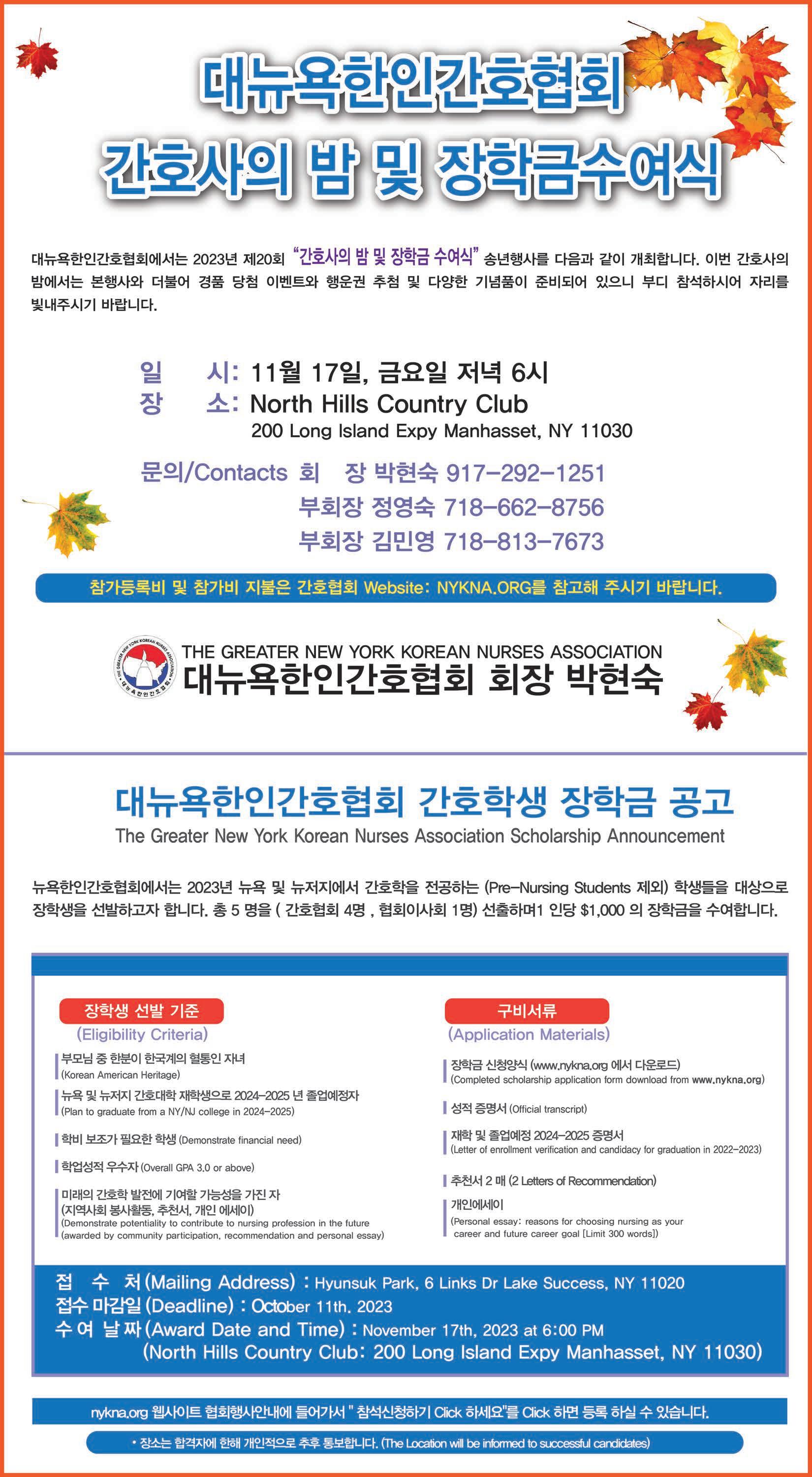 대뉴욕한인간호협회
간호사의 밤 및 장학금수여식

대뉴욕한인간호협회에서는 2023년 제20회 "간호사의 밤 및 장학금 수여식" 송년행사를 다음과 같이 개최합니다. 이번 간호사의 밤에서는 본행사와 더불어 경품 당첨 이벤트와 행운권 추첨 및 다양한 기념품이 준비되어 있으니 부디 참석하시어 자리를 빛내주시기 바랍니다.

일 시: 11월 17일, 금요일 저녁 6시
장 소: North Hills Country Club
200 Long Island Expy Manhasset, NY 11030

문의/Contacts 회 장 박현숙 917-292-1251
부회장 정영숙 718-662-8756
부회장 김민영 718-813-7673

참가등록비 및 참가비 지불은 간호협회 Website: NYKNA.ORG를 참고해 주시기 바랍니다.

THE GREATER NEW YORK KOREAN NURSES ASSOCIATION
대뉴욕한인간호협회 회장 박현숙

대뉴욕한인간호협회 간호학생 장학금 공고
The Greater New York Korean Nurses Association Scholarship Announcement

뉴욕한인간호협회에서는 2023년 뉴욕 및 뉴저지에서 간호학을 전공하는 (Pre-Nursing Students 제외) 학생들을 대상으로 장학생을 선발하고자 합니다. 총 5 명을 ( 간호협회 4명 , 협회이사회 1명) 선출하며1 인당 $1,000 의 장학금을 수여합니다.

장학생 선발 기준
(Eligibility Criteria)
부모님 중 한분이 한국계의 혈통인 자녀
(Korean American Heritage)
뉴욕 및 뉴저지 간호대학 재학생으로 2024-2025 년 졸업예정자
(Plan to graduate from a NY/NJ college in 2024-2025)
학비 보조가 필요한 학생 (Demonstrate financial need)
학업성적 우수자 (Overall GPA 3.0 or above)
미래의 간호학 발전에 기여할 가능성을 가진 자
(지역사회 봉사활동, 추천서, 개인 에세이)
(Demonstrate potentiality to contribute to nursing profession in the future (awarded by community participation, recommendation and personal essay)

구비서류
(Application Materials)
장학금 신청양식 (www.nykna.org 에서 다운로드)
(Completed scholarship application form download from www.nykna.org)
성적 증명서 (Official transcript)
재학 및 졸업예정 2024-2025 증명서
(Letter of enrollment verification and candidacy for graduation in 2022-2023)
추천서 2 매 (2 Letters of Recommendation)
개인에세이
(Personal essay: reasons for choosing nursing as your career and future career goal [Limit 300 words])

접 수 처 (Mailing Address) : Hyunsuk Park, 6 Links Dr Lake Success, NY 11020
접수 마감일 (Deadline) : October 11th, 2023
수 여 날 짜 (Award Date and Time) : November 17th, 2023 at 6:00 PM
(North Hills Country Club: 200 Long Island Expy Manhasset, NY 11030)

nykna.org 웹사이트 협회행사안내에 들어가서 " 참석신청하기 Click 하세요"를 Click 하면 등록 하실 수 있습니다.

• 장소는 합격자에 한해 개인적으로 추후 통보합니다. (The Location will be informed to successful candidates)